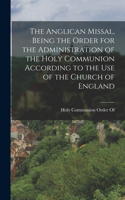 The Anglican Missal, Being the Order for the Administration of the Holy Communion According to the Use of the Church of England

Holy Communion Order Of